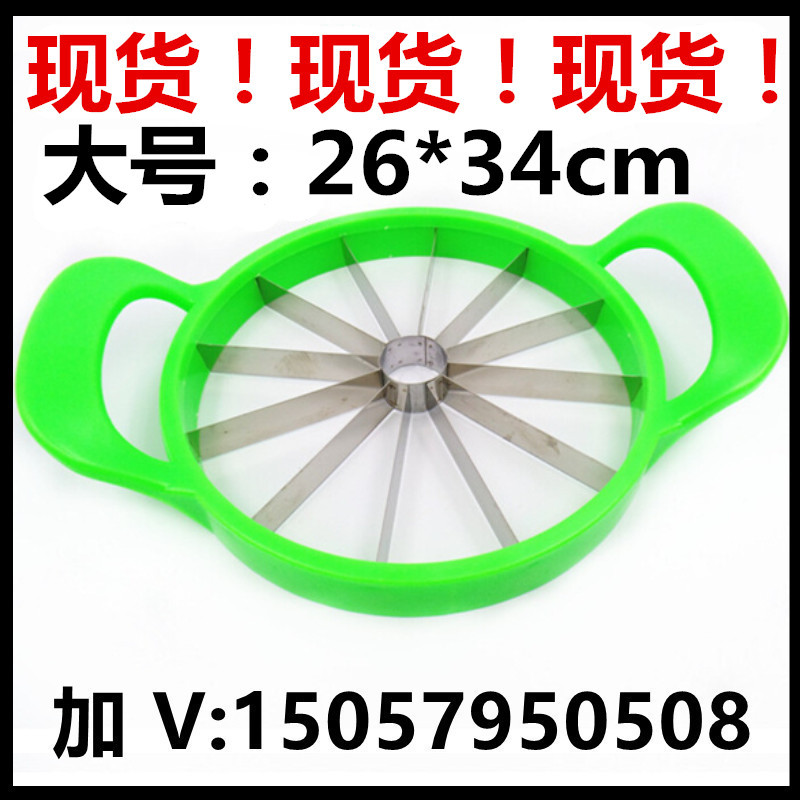 现货！现货！现货！
大号：26*34cm
加 V:15057950508